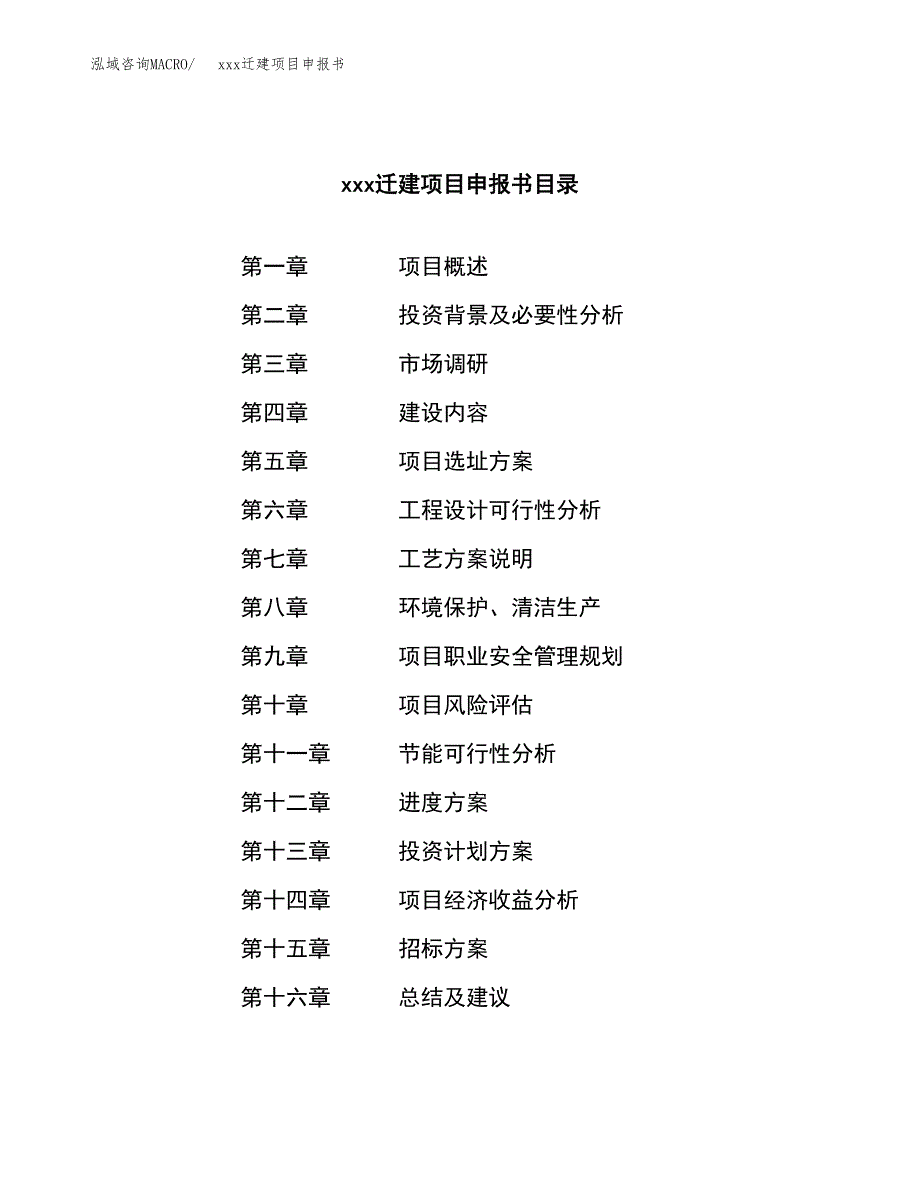 泓域咨询MACRO/　xxx迁建项目申报书

xxx迁建项目申报书目录

第一章　项目概述
第二章　投资背景及必要性分析
第三章　市场调研
第四章　建设内容
第五章　项目选址方案
第六章　工程设计可行性分析
第七章　工艺方案说明
第八章　环境保护、清洁生产
第九章　项目职业安全管理规划
第十章　项目风险评估
第十一章　节能可行性分析
第十二章　进度方案
第十三章　投资计划方案
第十四章　项目经济收益分析
第十五章　招标方案
第十六章　总结及建议